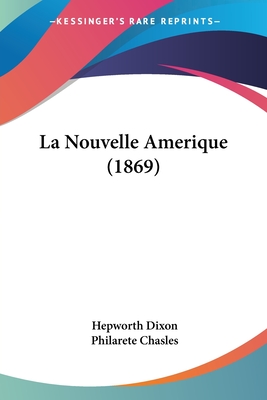 —KESSINGER'S RARE REPRINTS—

La Nouvelle Amerique (1869)

Hepworth Dixon
Philarete Chasles